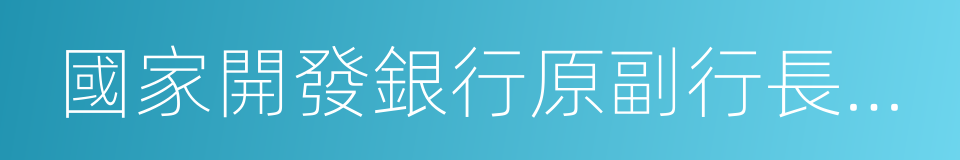 國家開發銀行原副行長...